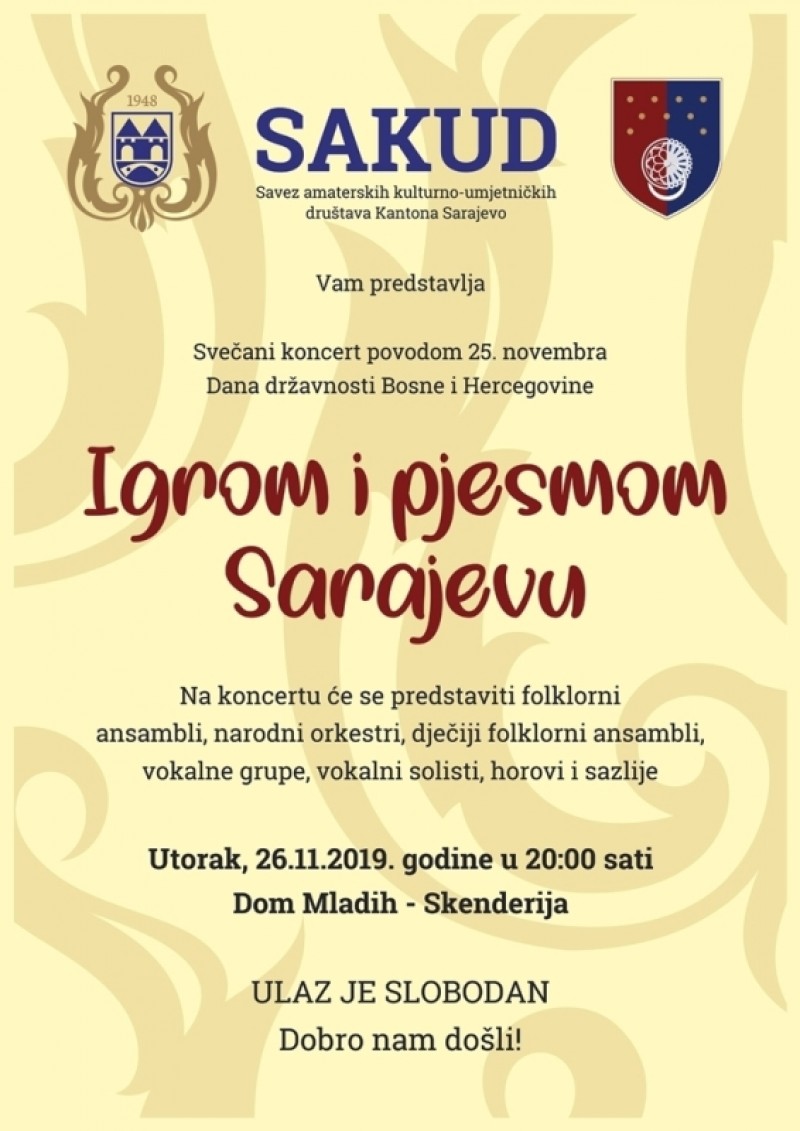 1948

SAKUD
Savez amaterskih kulturno-umjetničkih društava Kantona Sarajevo

Vam predstavlja

Svečani koncert povodom 25. novembra
Dana državnosti Bosne i Hercegovine

Igrom i pjesmom Sarajevu

Na koncertu će se predstaviti folklorni ansambli, narodni orkestri, dječiji folklorni ansambli, vokalne grupe, vokalni solisti, horovi i sazlije

Utorak, 26.11.2019. godine u 20:00 sati
Dom Mladih - Skenderija

ULAZ JE SLOBODAN
Dobro nam došli!